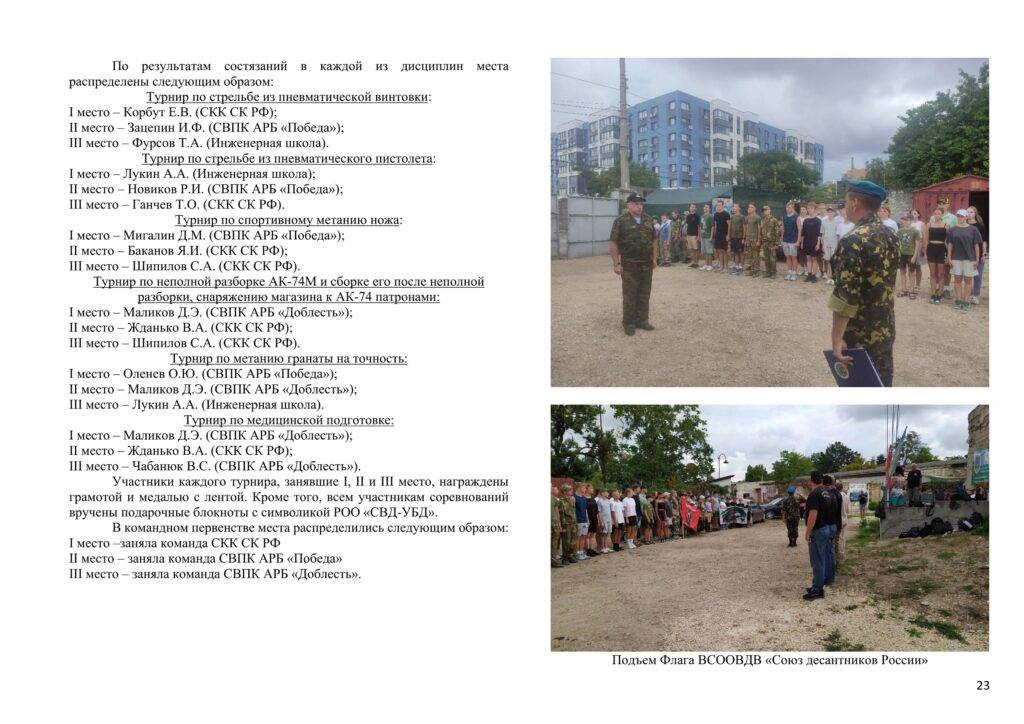 По результатам состязаний в каждой из дисциплин места распределены следующим образом:

Турнир по стрельбе из пневматической винтовки:
I место – Корбут Е.В. (СКК СК РФ);
II место – Зацепин И.Ф. (СВПК АРБ «Победа»);
III место – Фурсов Т.А. (Инженерная школа).

Турнир по стрельбе из пневматического пистолета:
I место – Лукин А.А. (Инженерная школа);
II место – Новиков Р.И. (СВПК АРБ «Победа»);
III место – Ганчев Т.О. (СКК СК РФ).

Турнир по спортивному метанию ножа:
I место – Мигалин Д.М. (СВПК АРБ «Победа»);
II место – Баканов Я.И. (СКК СК РФ);
III место – Шипилов С.А. (СКК СК РФ).

Турнир по неполной разборке АК-74М и сборке его после неполной разборки, снаряжению магазина к АК-74 патронами:
I место – Маликов Д.Э. (СВПК АРБ «Доблесть»);
II место – Жданько В.А. (СКК СК РФ);
III место – Шипилов С.А. (СКК СК РФ).

Турнир по метанию гранаты на точность:
I место – Оленев О.Ю. (СВПК АРБ «Победа»);
II место – Маликов Д.Э. (СВПК АРБ «Доблесть»);
III место – Лукин А.А. (Инженерная школа).

Турнир по медицинской подготовке:
I место – Маликов Д.Э. (СВПК АРБ «Доблесть»);
II место – Жданько В.А. (СКК СК РФ);
III место – Чабанюк В.С. (СВПК АРБ «Доблесть»).

Участники каждого турнира, занявшие I, II и III место, награждены грамотой и медалью с лентой. Кроме того, всем участникам соревнований вручены подарочные блокноты с символикой РОО «СВД-УБД».

В командном первенстве места распределились следующим образом:
I место –заняла команда СКК СК РФ
II место – заняла команда СВПК АРБ «Победа»
III место – заняла команда СВПК АРБ «Доблесть».

Подъем Флага ВСООВДВ «Союз десантников России»

23